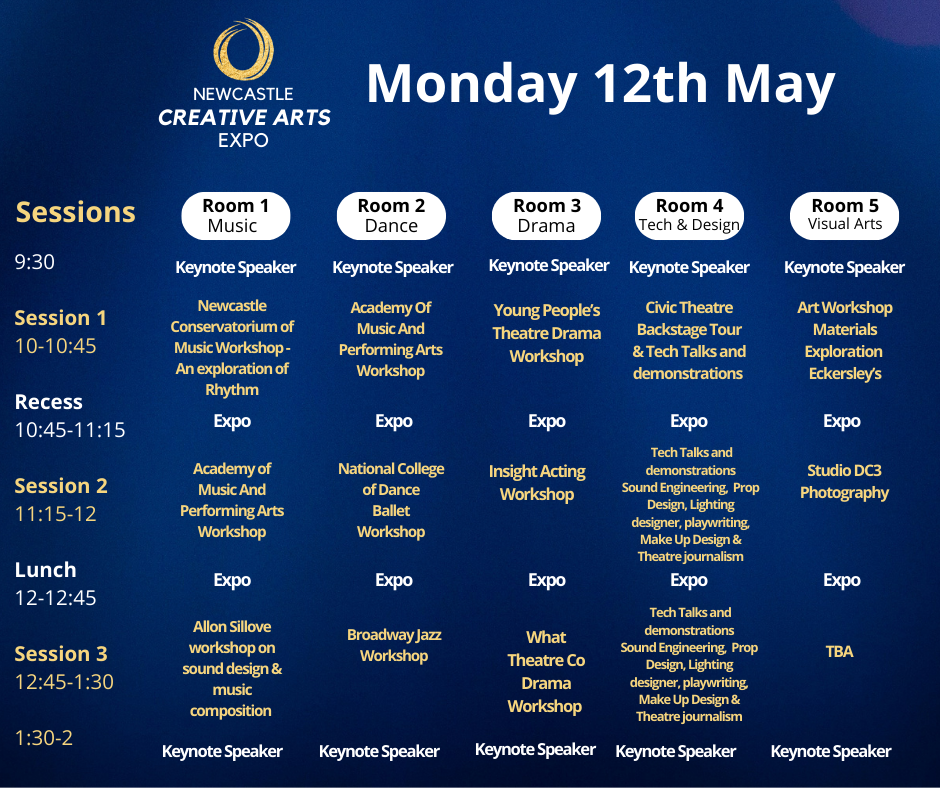 NEWCASTLE
CREATIVE ARTS
EXPO

Monday 12th May

| Sessions | Room 1 Music | Room 2 Dance | Room 3 Drama | Room 4 Tech & Design | Room 5 Visual Arts |
|---|---|---|---|---|---|
| 9:30 | Keynote Speaker | Keynote Speaker | Keynote Speaker | Keynote Speaker | Keynote Speaker |
| Session 1 10-10:45 | Newcastle Conservatorium of Music Workshop - An exploration of Rhythm | Academy Of Music And Performing Arts Workshop | Young People's Theatre Drama Workshop | Civic Theatre Backstage Tour & Tech Talks and demonstrations | Art Workshop Materials Exploration Eckersley's |
| Recess 10:45-11:15 | Expo | Expo | Expo | Expo | Expo |
| Session 2 11:15-12 | Academy of Music And Performing Arts Workshop | National College of Dance Ballet Workshop | Insight Acting Workshop | Tech Talks and demonstrations Sound Engineering, Prop Design, Lighting designer, playwriting, Make Up Design & Theatre journalism | Studio DC3 Photography |
| Lunch 12-12:45 | Expo | Expo | Expo | Expo | Expo |
| Session 3 12:45-1:30 | Allon Sillove workshop on sound design & music composition | Broadway Jazz Workshop | What Theatre Co Drama Workshop | Tech Talks and demonstrations Sound Engineering, Prop Design, Lighting designer, playwriting, Make Up Design & Theatre journalism | TBA |
| 1:30-2 | Keynote Speaker | Keynote Speaker | Keynote Speaker | Keynote Speaker | Keynote Speaker |